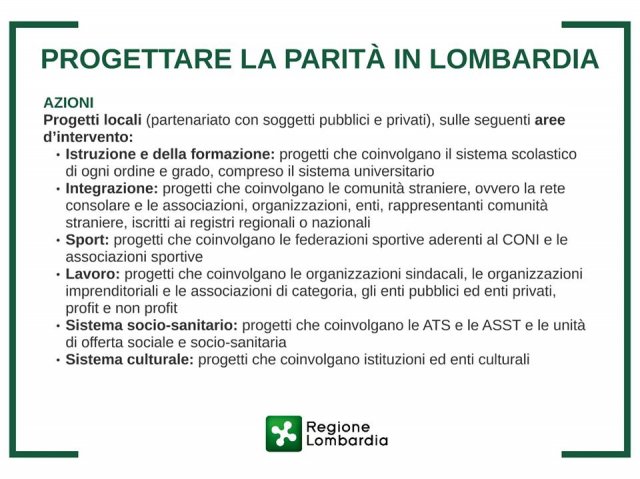 PROGETTARE LA PARITÀ IN LOMBARDIA

AZIONI
Progetti locali (partenariato con soggetti pubblici e privati), sulle seguenti aree d'intervento:
• Istruzione e della formazione: progetti che coinvolgano il sistema scolastico di ogni ordine e grado, compreso il sistema universitario
• Integrazione: progetti che coinvolgano le comunità straniere, ovvero la rete consolare e le associazioni, organizzazioni, enti, rappresentanti comunità straniere, iscritti ai registri regionali o nazionali
• Sport: progetti che coinvolgano le federazioni sportive aderenti al CONI e le associazioni sportive
• Lavoro: progetti che coinvolgano le organizzazioni sindacali, le organizzazioni imprenditoriali e le associazioni di categoria, gli enti pubblici ed enti privati, profit e non profit
• Sistema socio-sanitario: progetti che coinvolgano le ATS e le ASST e le unità di offerta sociale e socio-sanitaria
• Sistema culturale: progetti che coinvolgano istituzioni ed enti culturali

Regione Lombardia